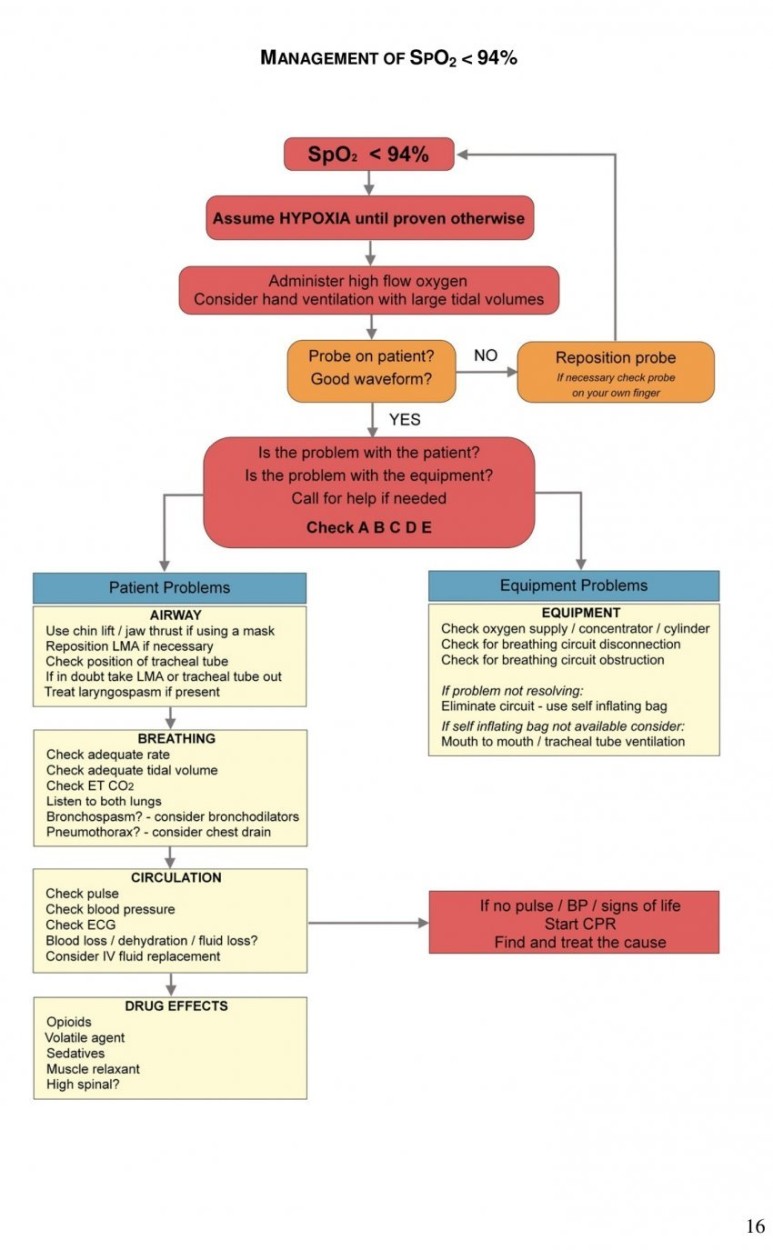 MANAGEMENT OF $SpO_2$ < 94%

$SpO_2$ < 94%

Assume HYPOXIA until proven otherwise

Administer high flow oxygen
Consider hand ventilation with large tidal volumes

Probe on patient?
Good waveform?

NO

Reposition probe
If necessary check probe on your own finger

YES

Is the problem with the patient?
Is the problem with the equipment?
Call for help if needed
Check A B C D E

Patient Problems

AIRWAY
Use chin lift / jaw thrust if using a mask
Reposition LMA if necessary
Check position of tracheal tube
If in doubt take LMA or tracheal tube out
Treat laryngospasm if present

BREATHING
Check adequate rate
Check adequate tidal volume
Check ET $CO_2$
Listen to both lungs
Bronchospasm? - consider bronchodilators
Pneumothorax? - consider chest drain

CIRCULATION
Check pulse
Check blood pressure
Check ECG
Blood loss / dehydration / fluid loss?
Consider IV fluid replacement

DRUG EFFECTS
Opioids
Volatile agent
Sedatives
Muscle relaxant
High spinal?

Equipment Problems

EQUIPMENT
Check oxygen supply / concentrator / cylinder
Check for breathing circuit disconnection
Check for breathing circuit obstruction

If problem not resolving:
Eliminate circuit - use self inflating bag
If self inflating bag not available consider:
Mouth to mouth / tracheal tube ventilation

If no pulse / BP / signs of life
Start CPR
Find and treat the cause

16